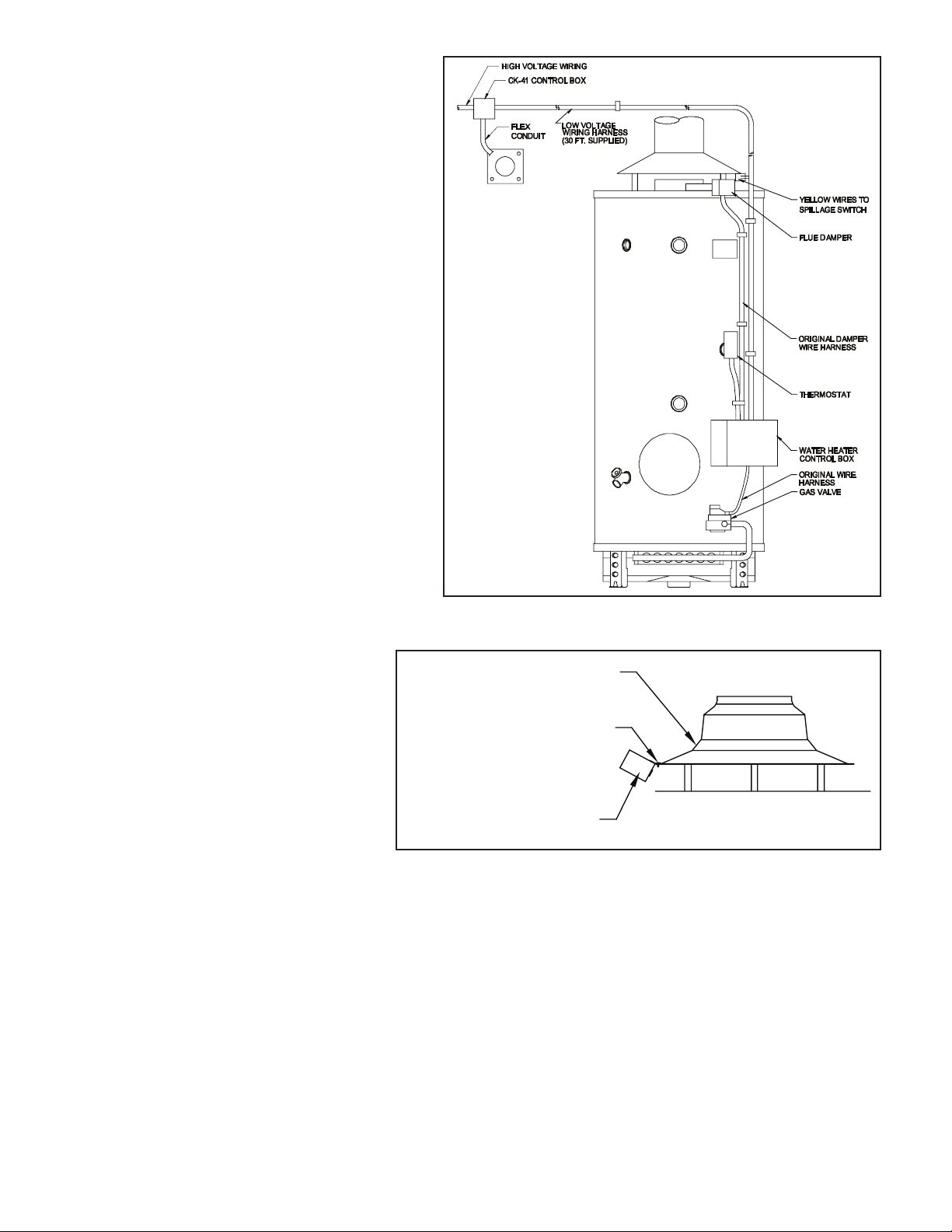 HIGH VOLTAGE WIRING
CK-41 CONTROL BOX
FLEX CONDUIT
LOW VOLTAGE WIRING HARNESS (30 FT. SUPPLIED)
YELLOW WIRES TO SPILLAGE SWITCH
FLUE DAMPER
ORIGINAL DAMPER WIRE HARNESS
THERMOSTAT
WATER HEATER CONTROL BOX
ORIGINAL WIRE HARNESS
GAS VALVE